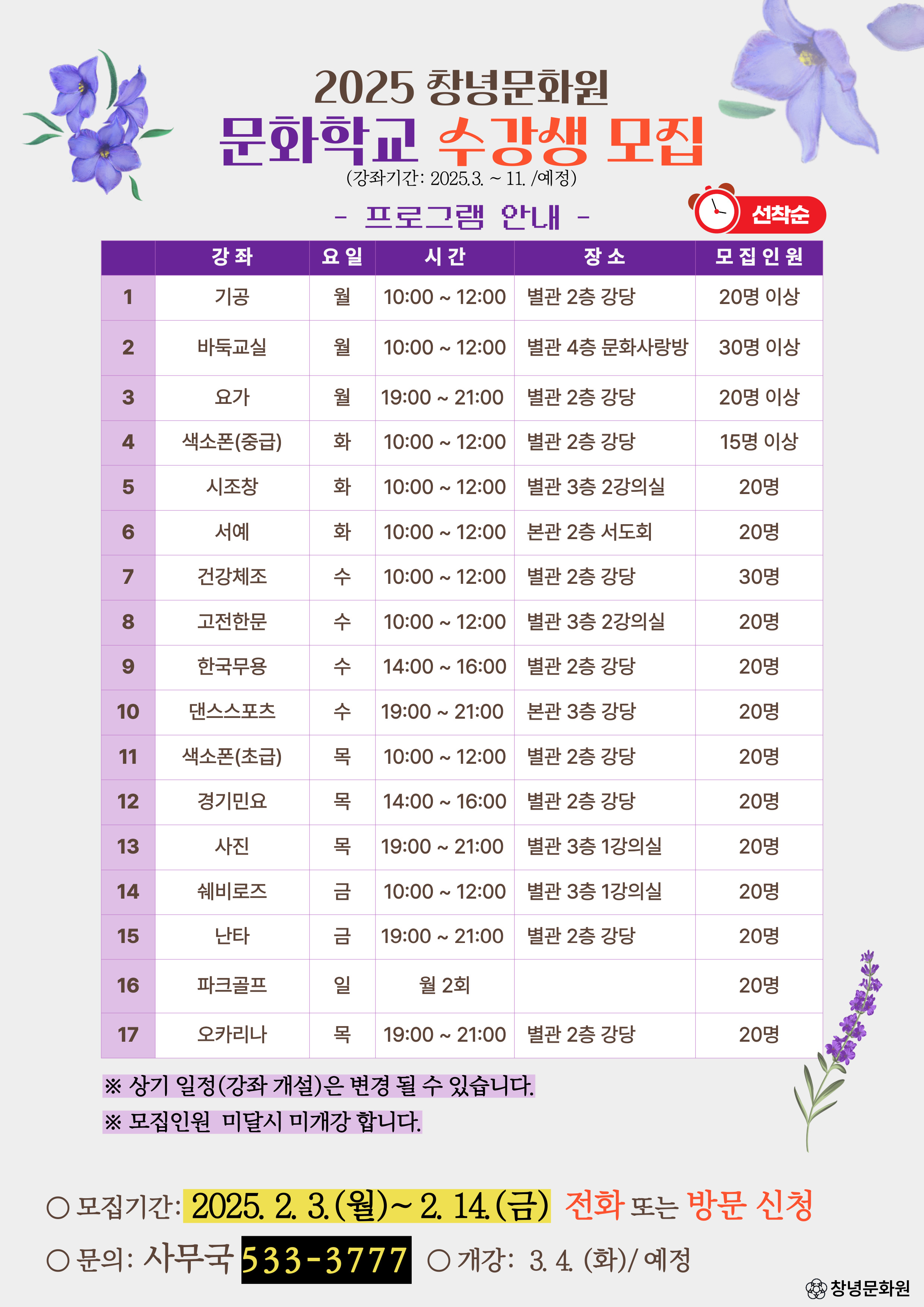 2025 창녕문화원

문화학교 수강생 모집

(강좌기간: 2025.3. ~ 11. /예정)

- 프로그램 안내 -

선착순

|  | 강 좌 | 요 일 | 시 간 | 장 소 | 모 집 인 원 |
|---|---|---|---|---|---|
| 1 | 기공 | 월 | 10:00 ~ 12:00 | 별관 2층 강당 | 20명 이상 |
| 2 | 바둑교실 | 월 | 10:00 ~ 12:00 | 별관 4층 문화사랑방 | 30명 이상 |
| 3 | 요가 | 월 | 19:00 ~ 21:00 | 별관 2층 강당 | 20명 이상 |
| 4 | 색소폰(중급) | 화 | 10:00 ~ 12:00 | 별관 2층 강당 | 15명 이상 |
| 5 | 시조창 | 화 | 10:00 ~ 12:00 | 별관 3층 2강의실 | 20명 |
| 6 | 서예 | 화 | 10:00 ~ 12:00 | 본관 2층 서도회 | 20명 |
| 7 | 건강체조 | 수 | 10:00 ~ 12:00 | 별관 2층 강당 | 30명 |
| 8 | 고전한문 | 수 | 10:00 ~ 12:00 | 별관 3층 2강의실 | 20명 |
| 9 | 한국무용 | 수 | 14:00 ~ 16:00 | 별관 2층 강당 | 20명 |
| 10 | 댄스스포츠 | 수 | 19:00 ~ 21:00 | 본관 3층 강당 | 20명 |
| 11 | 색소폰(초급) | 목 | 10:00 ~ 12:00 | 별관 2층 강당 | 20명 |
| 12 | 경기민요 | 목 | 14:00 ~ 16:00 | 별관 2층 강당 | 20명 |
| 13 | 사진 | 목 | 19:00 ~ 21:00 | 별관 3층 1강의실 | 20명 |
| 14 | 쉐비로즈 | 금 | 10:00 ~ 12:00 | 별관 3층 1강의실 | 20명 |
| 15 | 난타 | 금 | 19:00 ~ 21:00 | 별관 2층 강당 | 20명 |
| 16 | 파크골프 | 일 | 월 2회 |  | 20명 |
| 17 | 오카리나 | 목 | 19:00 ~ 21:00 | 별관 2층 강당 | 20명 |

※ 상기 일정(강좌 개설)은 변경 될 수 있습니다.

※ 모집인원 미달시 미개강 합니다.

○ 모집기간: 2025. 2. 3.(월)~ 2. 14.(금) 전화 또는 방문 신청

○ 문의: 사무국 533-3777 ○ 개강: 3. 4. (화)/ 예정

창녕문화원